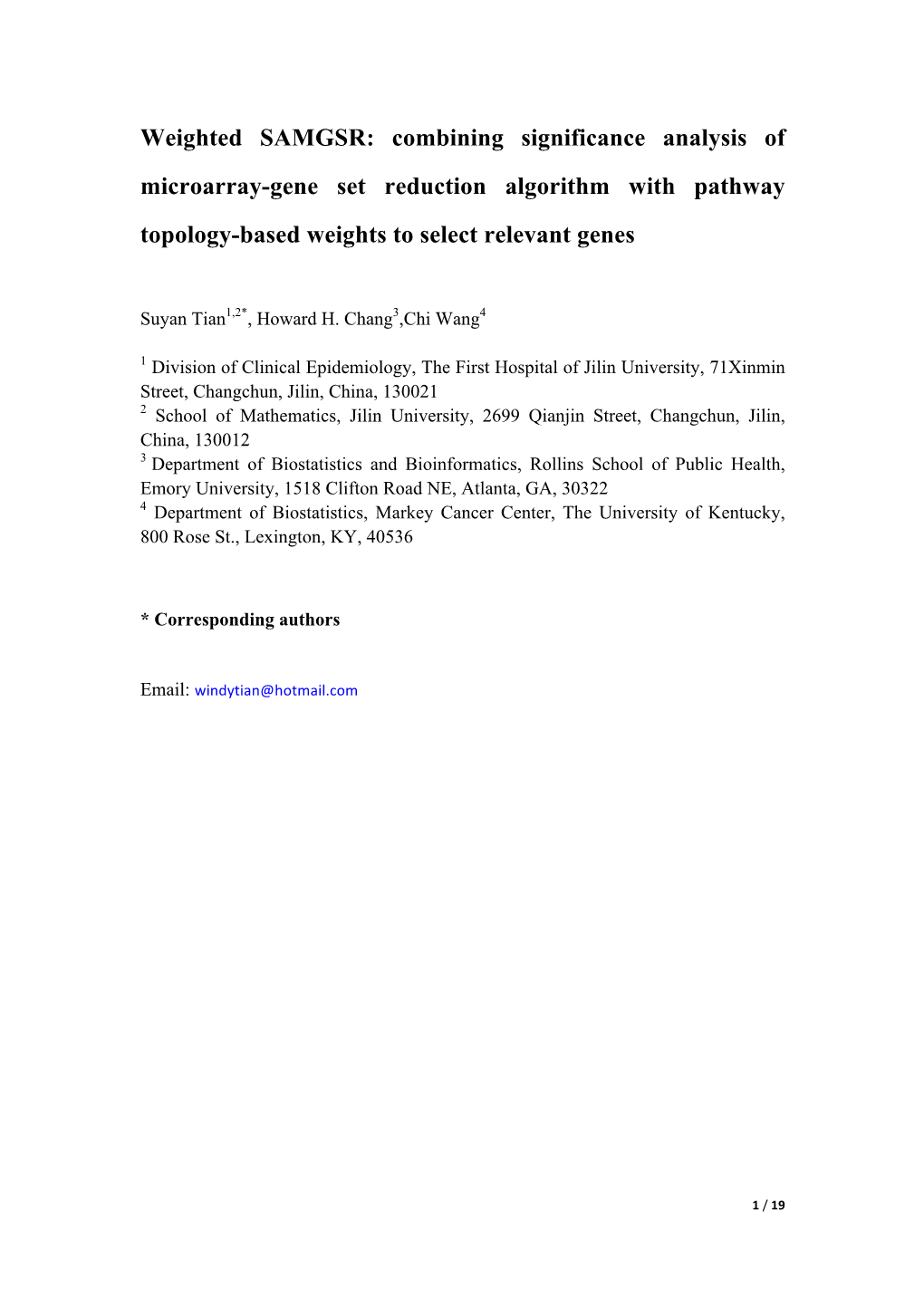 Weighted SAMGSR: combining significance analysis of microarray-gene set reduction algorithm with pathway topology-based weights to select relevant genes

Suyan Tian$^{1,2*}$, Howard H. Chang$^{3}$,Chi Wang$^{4}$

$^{1}$ Division of Clinical Epidemiology, The First Hospital of Jilin University, 71Xinmin Street, Changchun, Jilin, China, 130021
$^{2}$ School of Mathematics, Jilin University, 2699 Qianjin Street, Changchun, Jilin, China, 130012
$^{3}$ Department of Biostatistics and Bioinformatics, Rollins School of Public Health, Emory University, 1518 Clifton Road NE, Atlanta, GA, 30322
$^{4}$ Department of Biostatistics, Markey Cancer Center, The University of Kentucky, 800 Rose St., Lexington, KY, 40536

* Corresponding authors

Email: windytian@hotmail.com

1 / 19